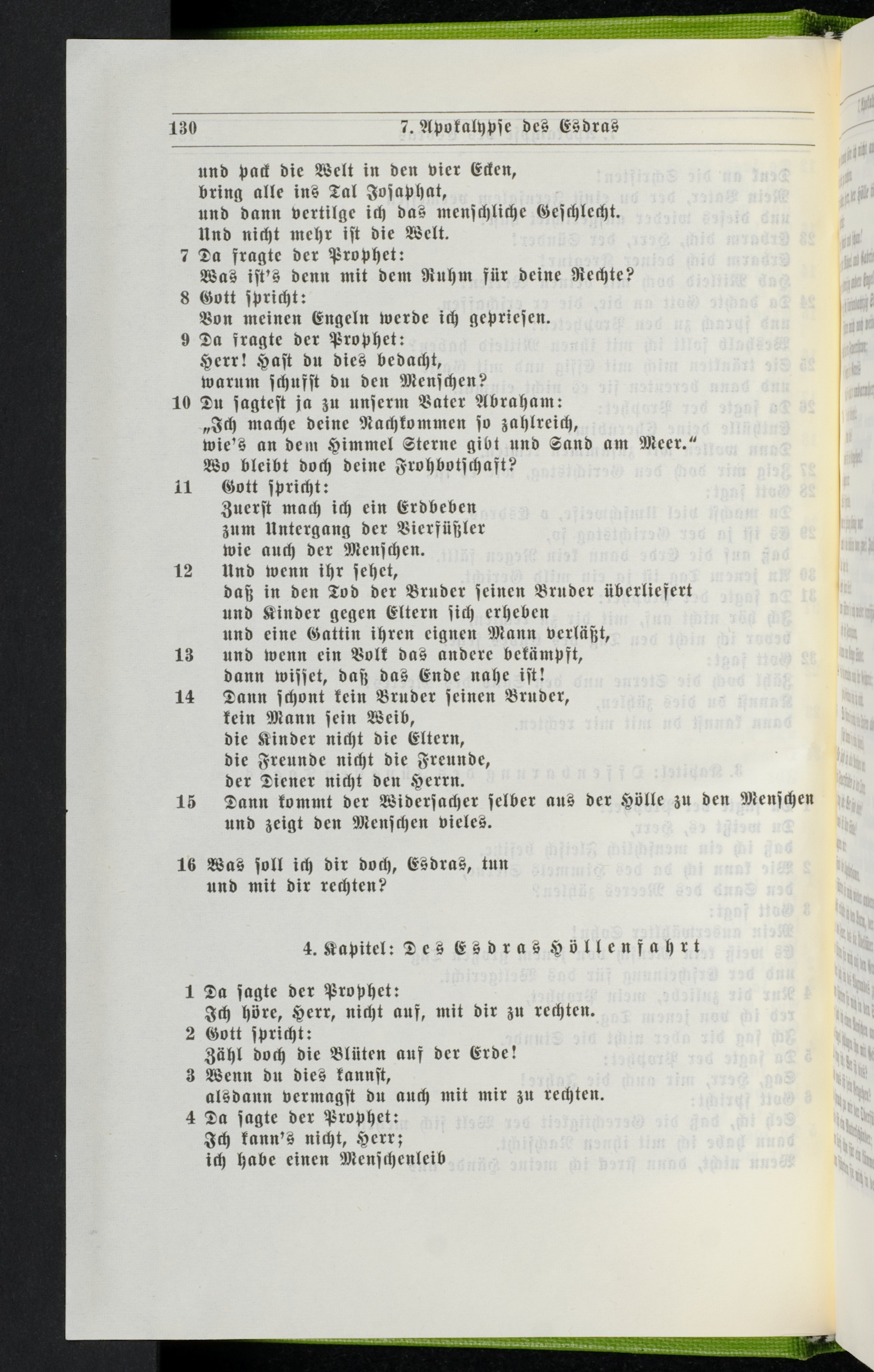 130 7. Apokalypse des Esdras

und pack die Welt in den vier Ecken,
bring alle ins Tal Josaphat,
und dann vertilge ich das menschliche Geschlecht.
Und nicht mehr ist die Welt.
7 Da fragte der Prophet:
Was ist's denn mit dem Ruhm für deine Rechte?
8 Gott spricht:
Von meinen Engeln werde ich gepriesen.
9 Da fragte der Prophet:
Herr! Hast du dies bedacht,
warum schufst du den Menschen?
10 Du sagtest ja zu unserm Vater Abraham:
„Ich mache deine Nachkommen so zahlreich,
wie's an dem Himmel Sterne gibt und Sand am Meer."
Wo bleibt doch deine Frohbotschaft?
11 Gott spricht:
Zuerst mach ich ein Erdbeben
zum Untergang der Vierfüßler
wie auch der Menschen.
12 Und wenn ihr sehet,
daß in den Tod der Bruder seinen Bruder überliefert
und Kinder gegen Eltern sich erheben
und eine Gattin ihren eignen Mann verläßt,
13 und wenn ein Volk das andere bekämpft,
dann wisset, daß das Ende nahe ist!
14 Dann schont kein Bruder seinen Bruder,
kein Mann sein Weib,
die Kinder nicht die Eltern,
die Freunde nicht die Freunde,
der Diener nicht den Herrn.
15 Dann kommt der Widersacher selber aus der Hölle zu den Menschen
und zeigt den Menschen vieles.

16 Was soll ich dir doch, Esdras, tun
und mit dir rechten?

4. Kapitel: Des Esdras Höllenfahrt

1 Da sagte der Prophet:
Ich höre, Herr, nicht auf, mit dir zu rechten.
2 Gott spricht:
Zähl doch die Blüten auf der Erde!
3 Wenn du dies kannst,
alsdann vermagst du auch mit mir zu rechten.
4 Da sagte der Prophet:
Ich kann's nicht, Herr;
ich habe einen Menschenleib